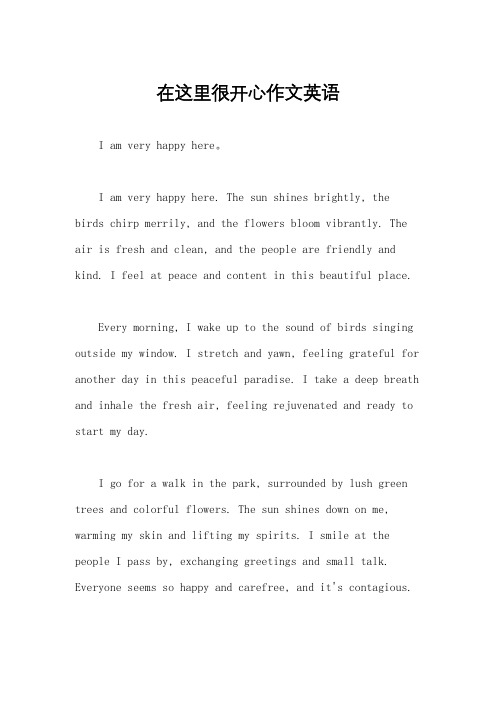 在这里很开心作文英语

I am very happy here。

I am very happy here. The sun shines brightly, the birds chirp merrily, and the flowers bloom vibrantly. The air is fresh and clean, and the people are friendly and kind. I feel at peace and content in this beautiful place.

Every morning, I wake up to the sound of birds singing outside my window. I stretch and yawn, feeling grateful for another day in this peaceful paradise. I take a deep breath and inhale the fresh air, feeling rejuvenated and ready to start my day.

I go for a walk in the park, surrounded by lush green trees and colorful flowers. The sun shines down on me, warming my skin and lifting my spirits. I smile at the people I pass by, exchanging greetings and small talk. Everyone seems so happy and carefree, and it's contagious.